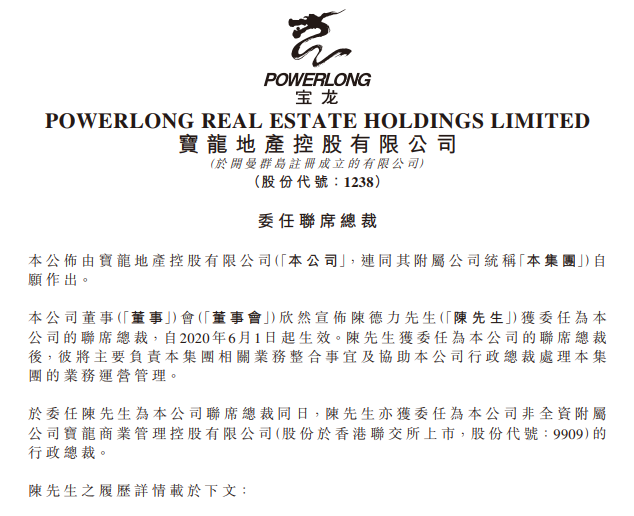 POWERLONG
宝龙
POWERLONG REAL ESTATE HOLDINGS LIMITED
寶龍地產控股有限公司
(於開曼群島註冊成立的有限公司)
(股份代號:1238)

委任聯席總裁

本公佈由寶龍地產控股有限公司(「本公司」,連同其附屬公司統稱「本集團」)自願作出。

本公司董事(「董事」)會(「董事會」)欣然宣佈陳德力先生(「陳先生」)獲委任為本公司的聯席總裁,自2020年6月1日起生效。陳先生獲委任為本公司的聯席總裁後,彼將主要負責本集團相關業務整合事宜及協助本公司行政總裁處理本集團的業務運營管理。

於委任陳先生為本公司聯席總裁同日,陳先生亦獲委任為本公司非全資附屬公司寶龍商業管理控股有限公司(股份於香港聯交所上市,股份代號:9909)的行政總裁。

陳先生之履歷詳情載於下文: